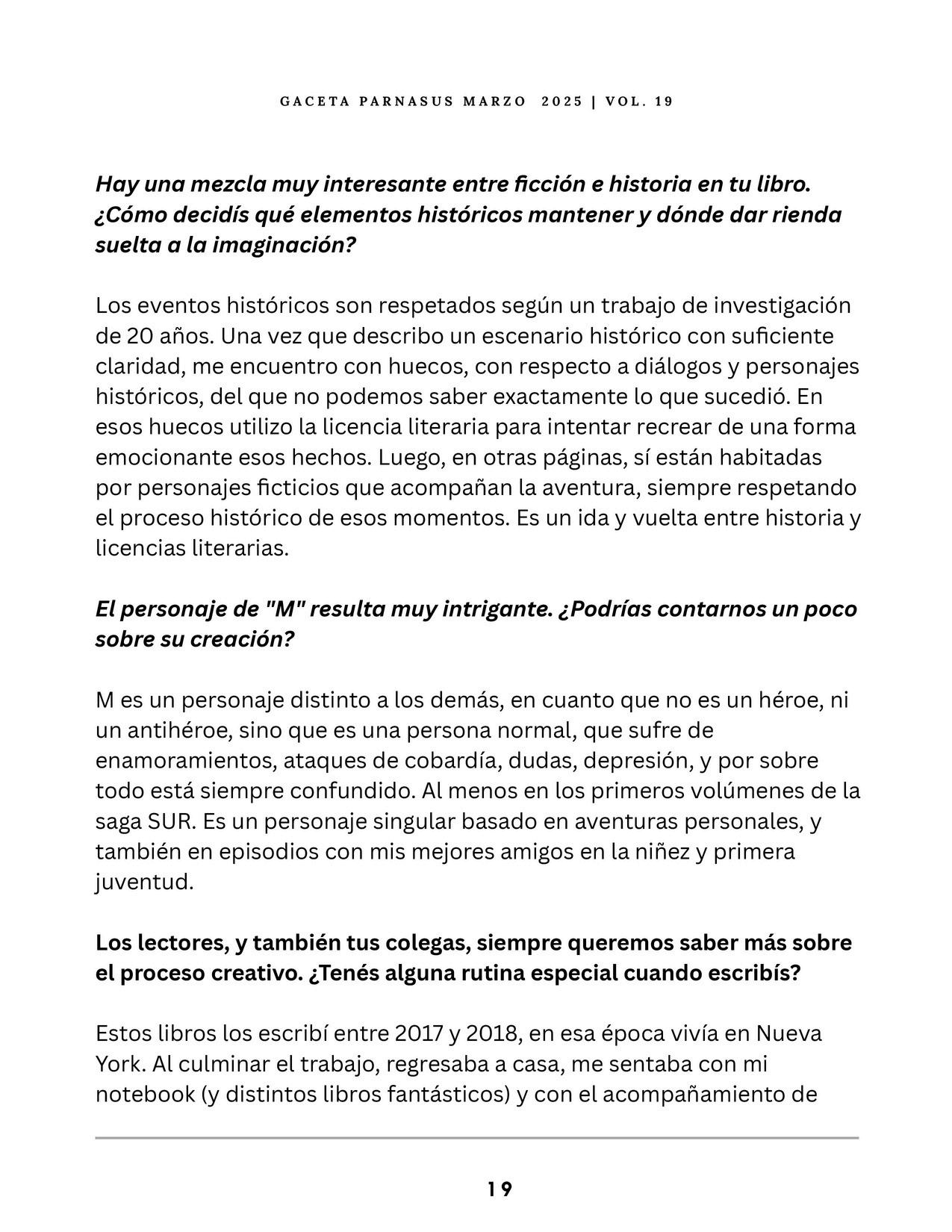 GACETA PARNASUS MARZO 2025 | VOL. 19

Hay una mezcla muy interesante entre ficción e historia en tu libro. ¿Cómo decidís qué elementos históricos mantener y dónde dar rienda suelta a la imaginación?

Los eventos históricos son respetados según un trabajo de investigación de 20 años. Una vez que describo un escenario histórico con suficiente claridad, me encuentro con huecos, con respecto a diálogos y personajes históricos, del que no podemos saber exactamente lo que sucedió. En esos huecos utilizo la licencia literaria para intentar recrear de una forma emocionante esos hechos. Luego, en otras páginas, sí están habitadas por personajes ficticios que acompañan la aventura, siempre respetando el proceso histórico de esos momentos. Es un ida y vuelta entre historia y licencias literarias.

El personaje de "M" resulta muy intrigante. ¿Podrías contarnos un poco sobre su creación?

M es un personaje distinto a los demás, en cuanto que no es un héroe, ni un antihéroe, sino que es una persona normal, que sufre de enamoramientos, ataques de cobardía, dudas, depresión, y por sobre todo está siempre confundido. Al menos en los primeros volúmenes de la saga SUR. Es un personaje singular basado en aventuras personales, y también en episodios con mis mejores amigos en la niñez y primera juventud.

Los lectores, y también tus colegas, siempre queremos saber más sobre el proceso creativo. ¿Tenés alguna rutina especial cuando escribís?

Estos libros los escribí entre 2017 y 2018, en esa época vivía en Nueva York. Al culminar el trabajo, regresaba a casa, me sentaba con mi notebook (y distintos libros fantásticos) y con el acompañamiento de

19